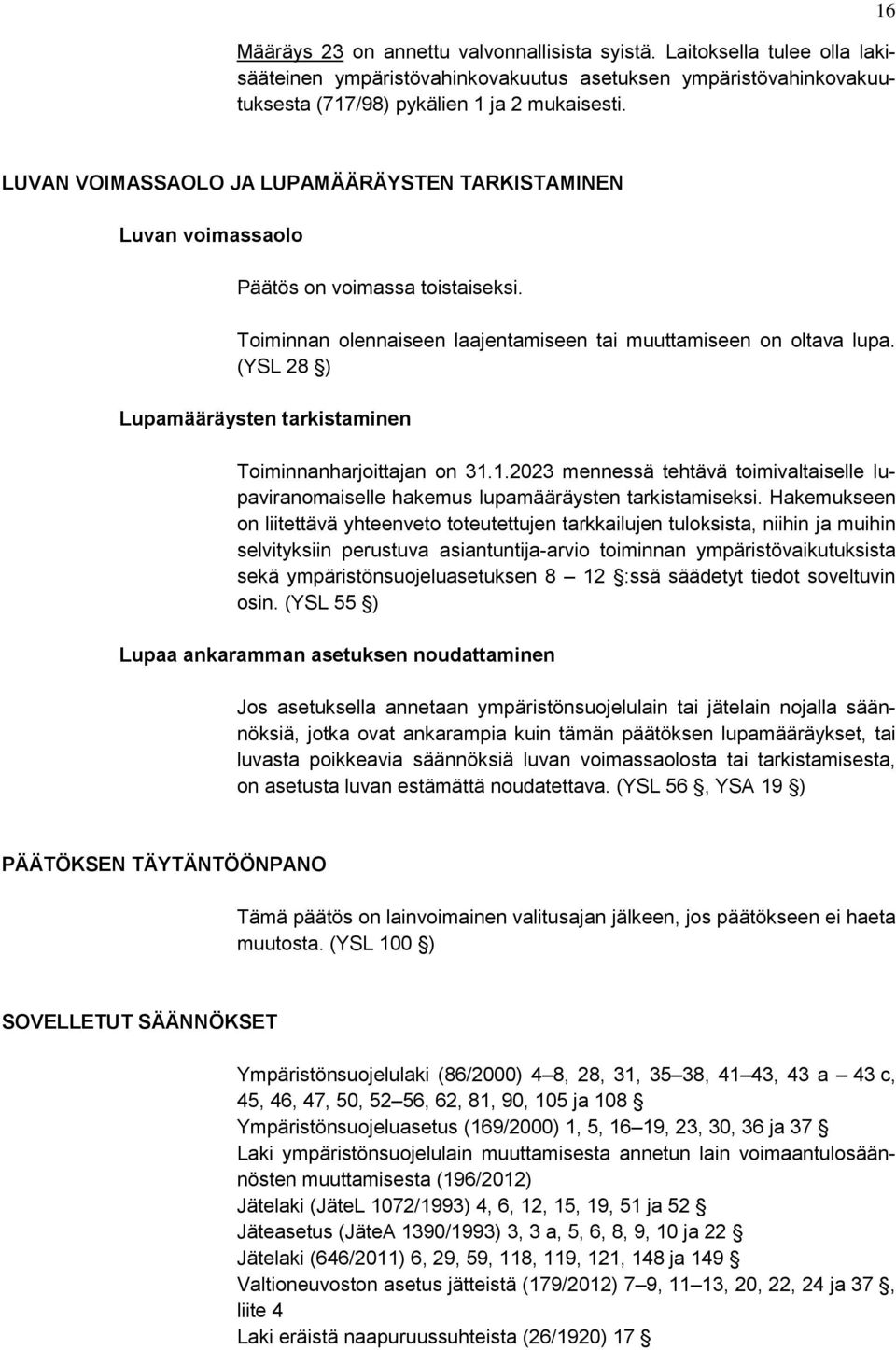 16

Määräys 23 on annettu valvonnallisista syistä. Laitoksella tulee olla lakisääteinen ympäristövahinkovakuutus asetuksen ympäristövahinkovakuutuksesta (717/98) pykälien 1 ja 2 mukaisesti.

LUVAN VOIMASSAOLO JA LUPAMÄÄRÄYSTEN TARKISTAMINEN

Luvan voimassaolo

Päätös on voimassa toistaiseksi.

Toiminnan olennaiseen laajentamiseen tai muuttamiseen on oltava lupa. (YSL 28 §)

Lupamääräysten tarkistaminen

Toiminnanharjoittajan on 31.1.2023 mennessä tehtävä toimivaltaiselle lupaviranomaiselle hakemus lupamääräysten tarkistamiseksi. Hakemukseen on liitettävä yhteenveto toteutettujen tarkkailujen tuloksista, niihin ja muihin selvityksiin perustuva asiantuntija-arvio toiminnan ympäristövaikutuksista sekä ympäristönsuojeluasetuksen 8 – 12 §:ssä säädetyt tiedot soveltuvin osin. (YSL 55 §)

Lupaa ankaramman asetuksen noudattaminen

Jos asetuksella annetaan ympäristönsuojelulain tai jätelain nojalla säännöksiä, jotka ovat ankarampia kuin tämän päätöksen lupamääräykset, tai luvasta poikkeavia säännöksiä luvan voimassaolosta tai tarkistamisesta, on asetusta luvan estämättä noudatettava. (YSL 56 §, YSA 19 §)

PÄÄTÖKSEN TÄYTÄNTÖÖNPANO

Tämä päätös on lainvoimainen valitusajan jälkeen, jos päätökseen ei haeta muutosta. (YSL 100 §)

SOVELLETUT SÄÄNNÖKSET

Ympäristönsuojelulaki (86/2000) 4–8, 28, 31, 35–38, 41–43, 43 a – 43 c, 45, 46, 47, 50, 52–56, 62, 81, 90, 105 ja 108 §
Ympäristönsuojeluasetus (169/2000) 1, 5, 16–19, 23, 30, 36 ja 37 §
Laki ympäristönsuojelulain muuttamisesta annetun lain voimaantulosäännösten muuttamisesta (196/2012)
Jätelaki (JäteL 1072/1993) 4, 6, 12, 15, 19, 51 ja 52 §
Jäteasetus (JäteA 1390/1993) 3, 3 a, 5, 6, 8, 9, 10 ja 22 §
Jätelaki (646/2011) 6, 29, 59, 118, 119, 121, 148 ja 149 §
Valtioneuvoston asetus jätteistä (179/2012) 7–9, 11–13, 20, 22, 24 ja 37 §, liite 4
Laki eräistä naapuruussuhteista (26/1920) 17 §